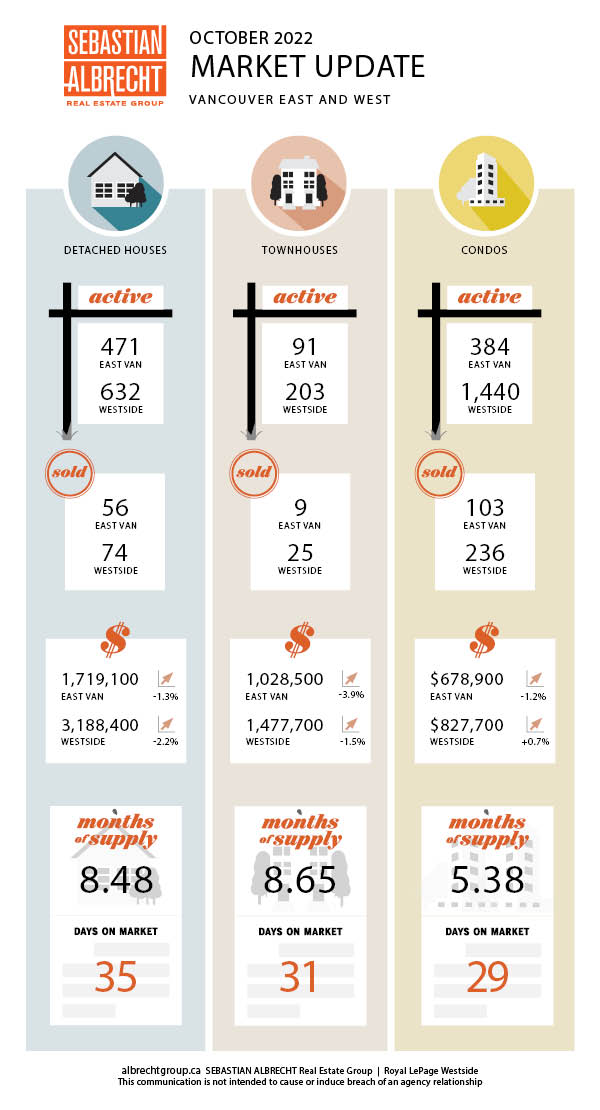 SEBASTIAN ALBRECHT REAL ESTATE GROUP

OCTOBER 2022
MARKET UPDATE
VANCOUVER EAST AND WEST

DETACHED HOUSES

active
471
EAST VAN
632
WESTSIDE

sold
56
EAST VAN
74
WESTSIDE

$
1,719,100
EAST VAN
-1.3%
3,188,400
WESTSIDE
-2.2%

months of supply
8.48

DAYS ON MARKET
35

TOWNHOUSES

active
91
EAST VAN
203
WESTSIDE

sold
9
EAST VAN
25
WESTSIDE

$
1,028,500
EAST VAN
-3.9%
1,477,700
WESTSIDE
-1.5%

months of supply
8.65

DAYS ON MARKET
31

CONDOS

active
384
EAST VAN
1,440
WESTSIDE

sold
103
EAST VAN
236
WESTSIDE

$
$678,900
EAST VAN
-1.2%
$827,700
WESTSIDE
+0.7%

months of supply
5.38

DAYS ON MARKET
29

albrechtgroup.ca SEBASTIAN ALBRECHT Real Estate Group | Royal LePage Westside
This communication is not intended to cause or induce breach of an agency relationship